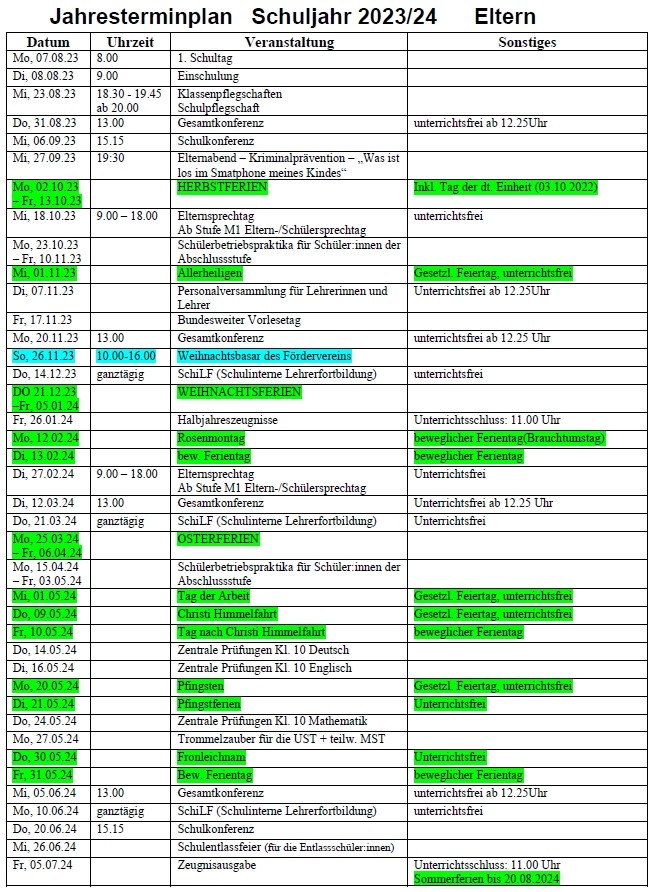 Jahresterminplan Schuljahr 2023/24 Eltern

| Datum | Uhrzeit | Veranstaltung | Sonstiges |
|---|---|---|---|
| Mo, 07.08.23 | 8.00 | 1. Schultag | |
| Di, 08.08.23 | 9.00 | Einschulung | |
| Mi, 23.08.23 | 18.30 - 19.45 ab 20.00 | Klassenpflegschaften Schulpflegschaft | |
| Do, 31.08.23 | 13.00 | Gesamtkonferenz | unterrichtsfrei ab 12.25Uhr |
| Mi, 06.09.23 | 15.15 | Schulkonferenz | |
| Mi, 27.09.23 | 19:30 | Elternabend – Kriminalprävention – „Was ist los im Smatphone meines Kindes“ | |
| Mo, 02.10.23 – Fr, 13.10.23 | | HERBSTFERIEN | Inkl. Tag der dt. Einheit (03.10.2022) |
| Mi, 18.10.23 | 9.00 – 18.00 | Elternsprechtag Ab Stufe M1 Eltern-/Schülersprechtag | unterrichtsfrei |
| Mo, 23.10.23 – Fr, 10.11.23 | | Schülerbetriebspraktika für Schüler:innen der Abschlussstufe | |
| Mi, 01.11.23 | | Allerheiligen | Gesetzl. Feiertag, unterrichtsfrei |
| Di, 07.11.23 | | Personalversammlung für Lehrerinnen und Lehrer | Unterrichtsfrei ab 12.25Uhr |
| Fr, 17.11.23 | | Bundesweiter Vorlesetag | |
| Mo, 20.11.23 | 13.00 | Gesamtkonferenz | unterrichtsfrei ab 12.25 Uhr |
| So, 26.11.23 | 10.00-16.00 | Weihnachtsbasar des Fördervereins | |
| Do, 14.12.23 | ganztägig | SchiLF (Schulinterne Lehrerfortbildung) | unterrichtsfrei |
| DO 21.12.23 –Fr, 05.01.24 | | WEIHNACHTSFERIEN | |
| Fr, 26.01.24 | | Halbjahreszeugnisse | Unterrichtsschluss: 11.00 Uhr |
| Mo, 12.02.24 | | Rosenmontag | beweglicher Ferientag(Brauchtumstag) |
| Di, 13.02.24 | | bew. Ferientag | beweglicher Ferientag |
| Di, 27.02.24 | 9.00 – 18.00 | Elternsprechtag Ab Stufe M1 Eltern-/Schülersprechtag | Unterrichtsfrei |
| Di, 12.03.24 | 13.00 | Gesamtkonferenz | Unterrichtsfrei ab 12.25 Uhr |
| Do, 21.03.24 | ganztägig | SchiLF (Schulinterne Lehrerfortbildung) | Unterrichtsfrei |
| Mo, 25.03.24 – Fr, 06.04.24 | | OSTERFERIEN | |
| Mo, 15.04.24 – Fr, 03.05.24 | | Schülerbetriebspraktika für Schüler:innen der Abschlussstufe | |
| Mi, 01.05.24 | | Tag der Arbeit | Gesetzl. Feiertag, unterrichtsfrei |
| Do, 09.05.24 | | Christi Himmelfahrt | Gesetzl. Feiertag, unterrichtsfrei |
| Fr, 10.05.24 | | Tag nach Christi Himmelfahrt | beweglicher Ferientag |
| Do, 14.05.24 | | Zentrale Prüfungen Kl. 10 Deutsch | |
| Di, 16.05.24 | | Zentrale Prüfungen Kl. 10 Englisch | |
| Mo, 20.05.24 | | Pfingsten | Gesetzl. Feiertag, unterrichtsfrei |
| Di, 21.05.24 | | Pfingstferien | Unterrichtsfrei |
| Do, 24.05.24 | | Zentrale Prüfungen Kl. 10 Mathematik | |
| Mo, 27.05.24 | | Trommelzauber für die UST + teilw. MST | |
| Do, 30.05.24 | | Fronleichnam | Unterrichtsfrei |
| Fr, 31.05.24 | | Bew. Ferientag | beweglicher Ferientag |
| Mi, 05.06.24 | 13.00 | Gesamtkonferenz | unterrichtsfrei ab 12.25Uhr |
| Mo, 10.06.24 | ganztägig | SchiLF (Schulinterne Lehrerfortbildung) | unterrichtsfrei |
| Do, 20.06.24 | 15.15 | Schulkonferenz | |
| Mi, 26.06.24 | | Schulentlassfeier (für die Entlassschüler:innen) | |
| Fr, 05.07.24 | | Zeugnisausgabe | Unterrichtsschluss: 11.00 Uhr Sommerferien bis 20.08.2024 |